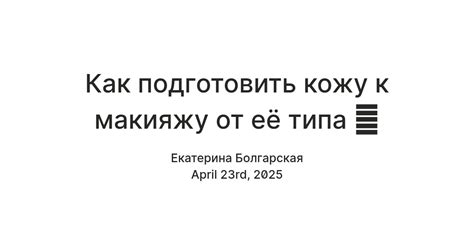 Как подготовить кожу к макияжу от её типа

Екатерина Болгарская
April 23rd, 2025